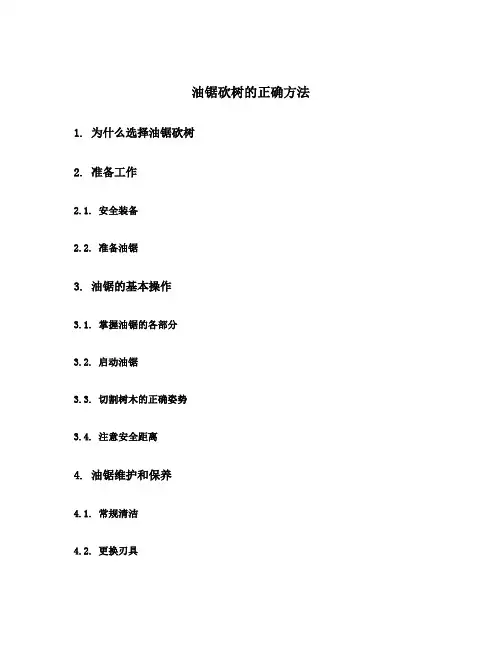 油锯砍树的正确方法

1. 为什么选择油锯砍树

2. 准备工作

2.1. 安全装备

2.2. 准备油锯

3. 油锯的基本操作

3.1. 掌握油锯的各部分

3.2. 启动油锯

3.3. 切割树木的正确姿势

3.4. 注意安全距离

4. 油锯维护和保养

4.1. 常规清洁

4.2. 更换刃具